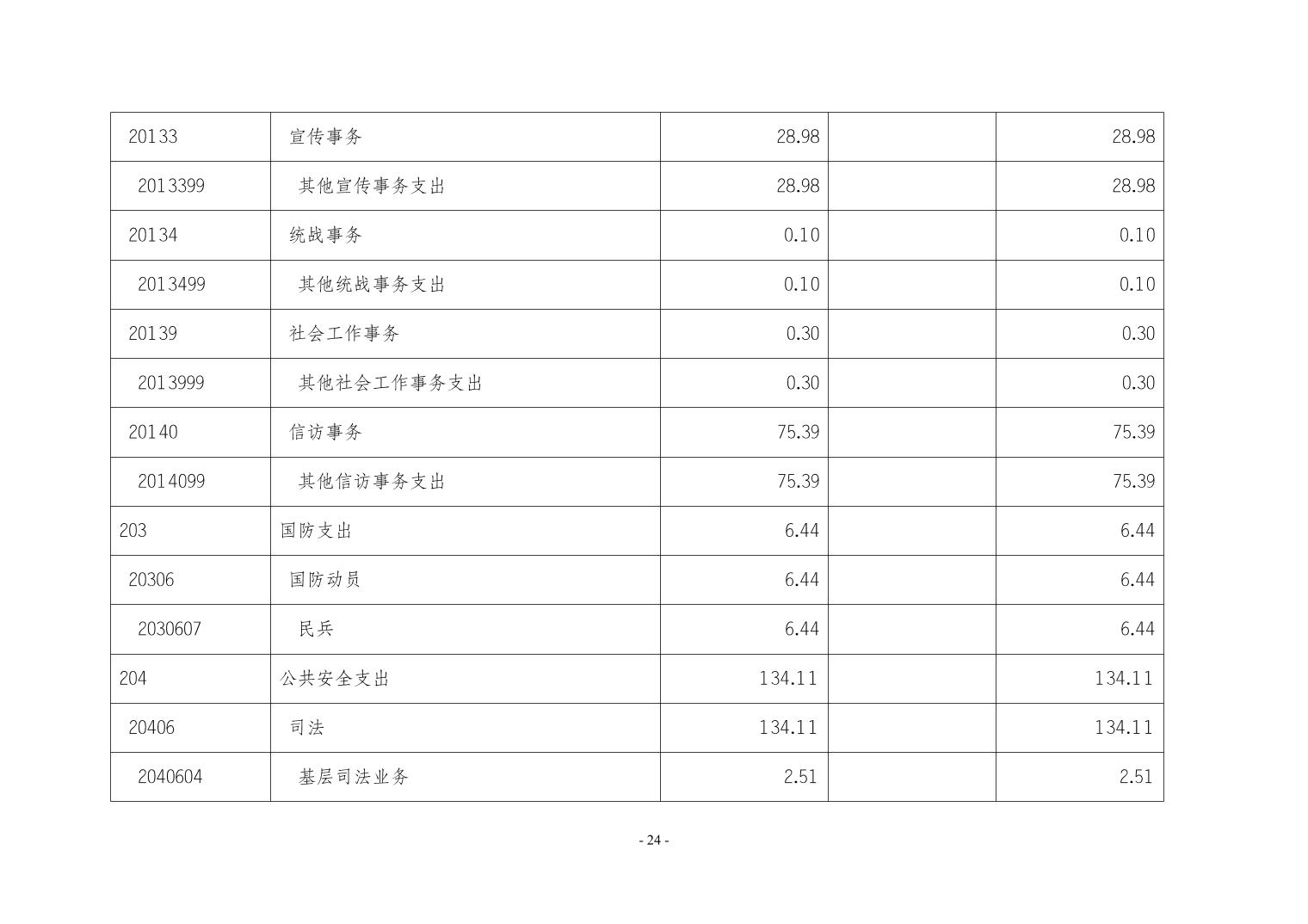 | 20133 | 宣传事务 | 28.98 |  | 28.98 |
|---|---|---|---|---|
| 2013399 | 其他宣传事务支出 | 28.98 |  | 28.98 |
| 20134 | 统战事务 | 0.10 |  | 0.10 |
| 2013499 | 其他统战事务支出 | 0.10 |  | 0.10 |
| 20139 | 社会工作事务 | 0.30 |  | 0.30 |
| 2013999 | 其他社会工作事务支出 | 0.30 |  | 0.30 |
| 20140 | 信访事务 | 75.39 |  | 75.39 |
| 2014099 | 其他信访事务支出 | 75.39 |  | 75.39 |
| 203 | 国防支出 | 6.44 |  | 6.44 |
| 20306 | 国防动员 | 6.44 |  | 6.44 |
| 2030607 | 民兵 | 6.44 |  | 6.44 |
| 204 | 公共安全支出 | 134.11 |  | 134.11 |
| 20406 | 司法 | 134.11 |  | 134.11 |
| 2040604 | 基层司法业务 | 2.51 |  | 2.51 |

- 24 -